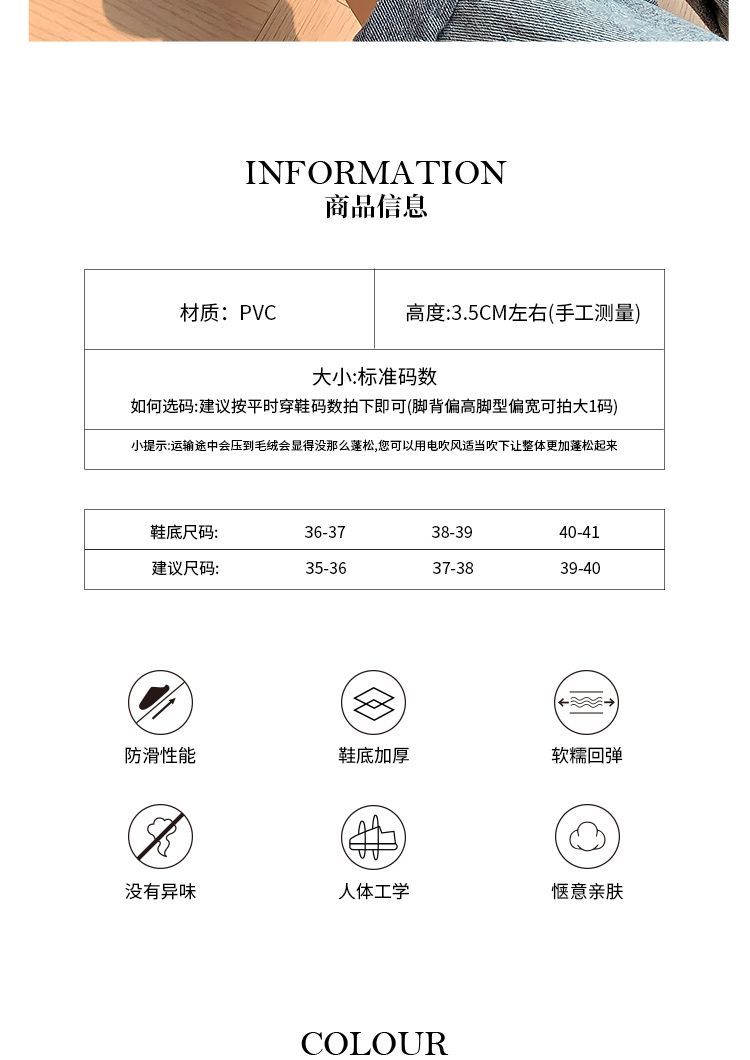 INFORMATION
商品信息

| 材质：PVC | 高度:3.5CM左右(手工测量) |
|---|---|

大小:标准码数
如何选码:建议按平时穿鞋码数拍下即可(脚背偏高脚型偏宽可拍大1码)

小提示:运输途中会压到毛绒会显得没那么蓬松,您可以用电吹风适当吹下让整体更加蓬松起来

| 鞋底尺码: | 36-37 | 38-39 | 40-41 |
|---|---|---|---|
| 建议尺码: | 35-36 | 37-38 | 39-40 |

防滑性能

鞋底加厚

软糯回弹

没有异味

人体工学

惬意亲肤

COLOUR